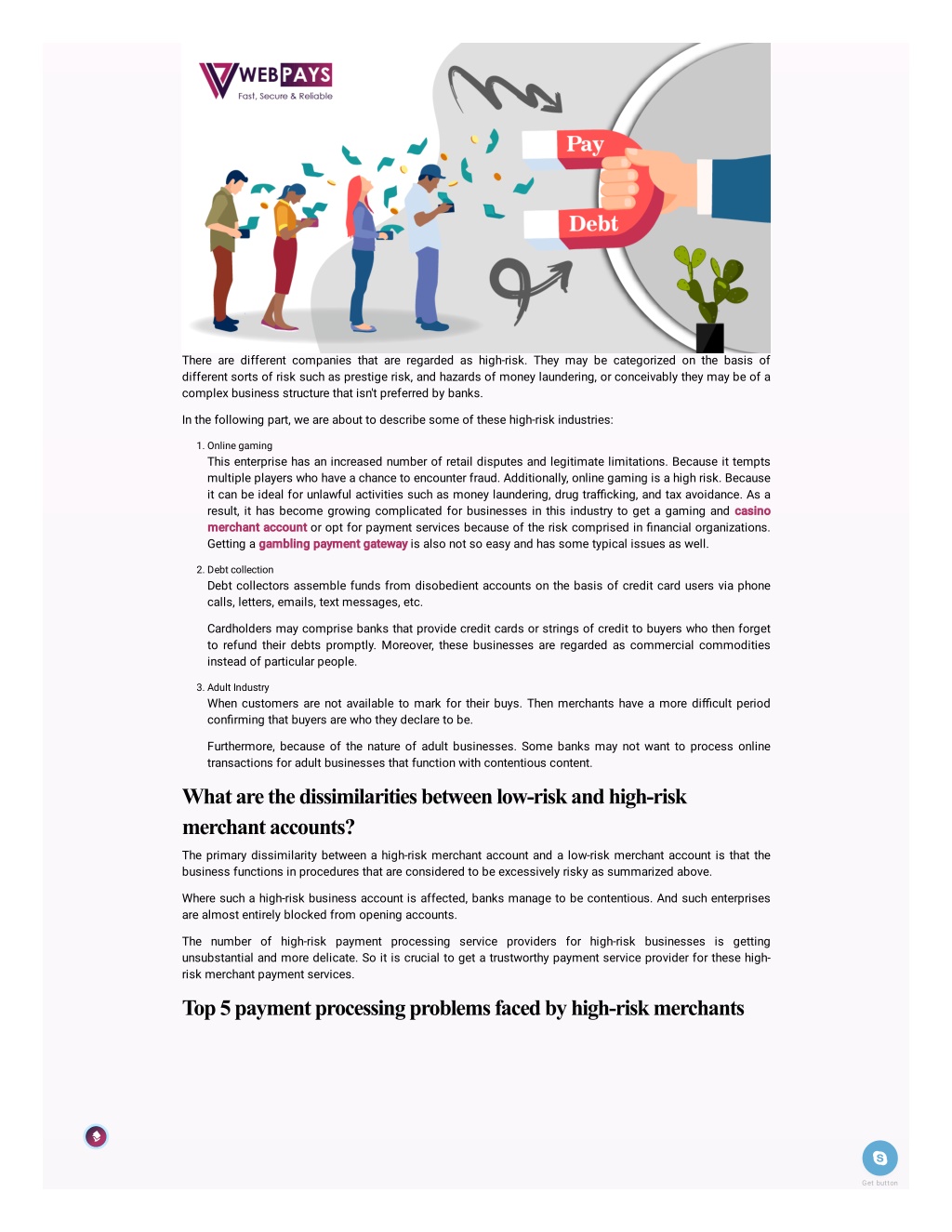 WEBPAYS
Fast, Secure & Reliable

Pay
Debt

There are different companies that are regarded as high-risk. They may be categorized on the basis of different sorts of risk such as prestige risk, and hazards of money laundering, or conceivably they may be of a complex business structure that isn't preferred by banks.

In the following part, we are about to describe some of these high-risk industries:

1. Online gaming
This enterprise has an increased number of retail disputes and legitimate limitations. Because it tempts multiple players who have a chance to encounter fraud. Additionally, online gaming is a high risk. Because it can be ideal for unlawful activities such as money laundering, drug trafficking, and tax avoidance. As a result, it has become growing complicated for businesses in this industry to get a gaming and casino merchant account or opt for payment services because of the risk comprised in financial organizations. Getting a gambling payment gateway is also not so easy and has some typical issues as well.

2. Debt collection
Debt collectors assemble funds from disobedient accounts on the basis of credit card users via phone calls, letters, emails, text messages, etc.

Cardholders may comprise banks that provide credit cards or strings of credit to buyers who then forget to refund their debts promptly. Moreover, these businesses are regarded as commercial commodities instead of particular people.

3. Adult Industry
When customers are not available to mark for their buys. Then merchants have a more difficult period confirming that buyers are who they declare to be.

Furthermore, because of the nature of adult businesses. Some banks may not want to process online transactions for adult businesses that function with contentious content.

What are the dissimilarities between low-risk and high-risk merchant accounts?

The primary dissimilarity between a high-risk merchant account and a low-risk merchant account is that the business functions in procedures that are considered to be excessively risky as summarized above.

Where such a high-risk business account is affected, banks manage to be contentious. And such enterprises are almost entirely blocked from opening accounts.

The number of high-risk payment processing service providers for high-risk businesses is getting unsubstantial and more delicate. So it is crucial to get a trustworthy payment service provider for these high-risk merchant payment services.

Top 5 payment processing problems faced by high-risk merchants

Get button